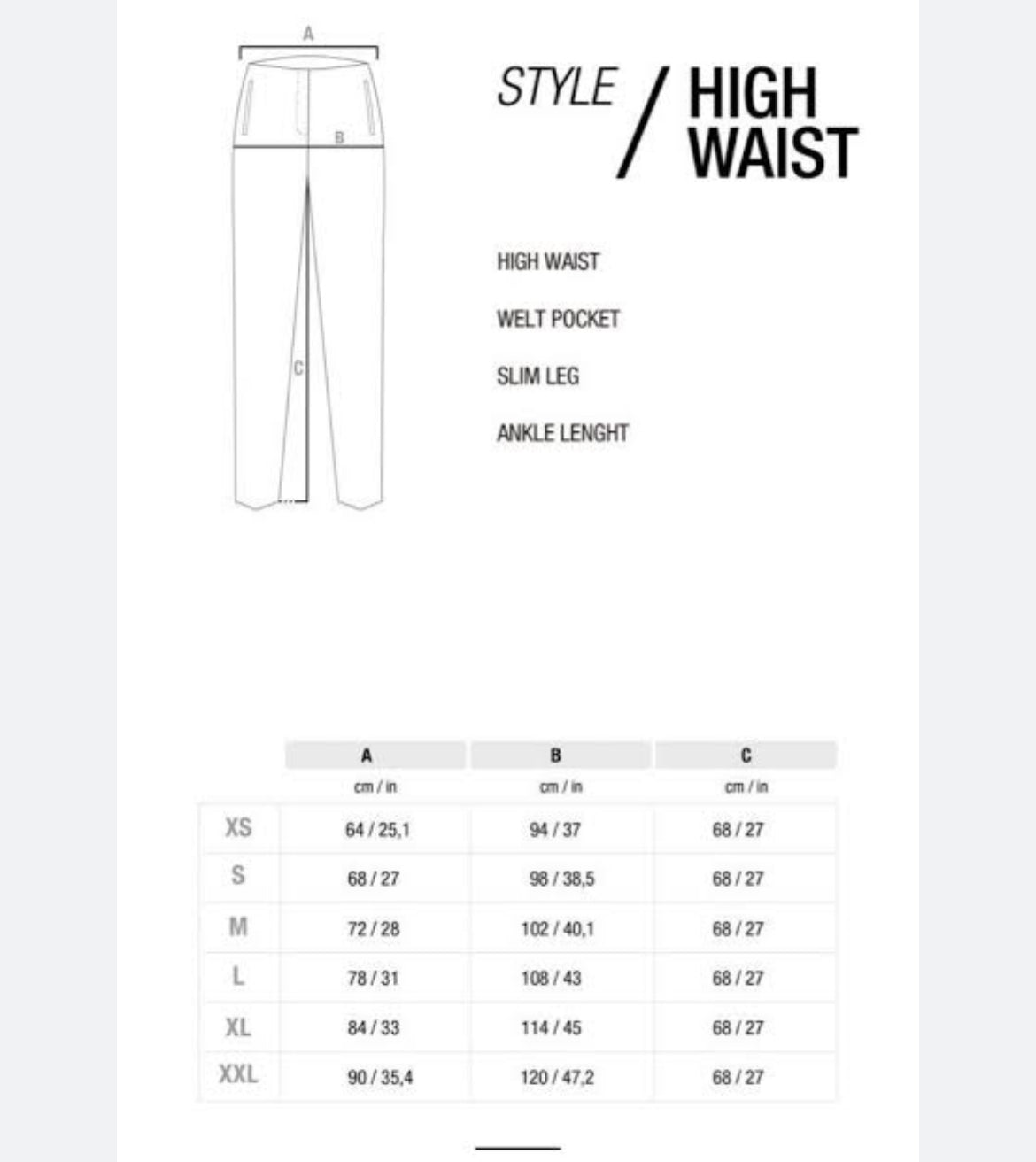 A

B

C

STYLE / HIGH WAIST

HIGH WAIST

WELT POCKET

SLIM LEG

ANKLE LENGHT

| | A | B | C |
|---|---|---|---|
| | cm / in | cm / in | cm / in |
| XS | 64 / 25,1 | 94 / 37 | 68 / 27 |
| S | 68 / 27 | 98 / 38,5 | 68 / 27 |
| M | 72 / 28 | 102 / 40,1 | 68 / 27 |
| L | 78 / 31 | 108 / 43 | 68 / 27 |
| XL | 84 / 33 | 114 / 45 | 68 / 27 |
| XXL | 90 / 35,4 | 120 / 47,2 | 68 / 27 |